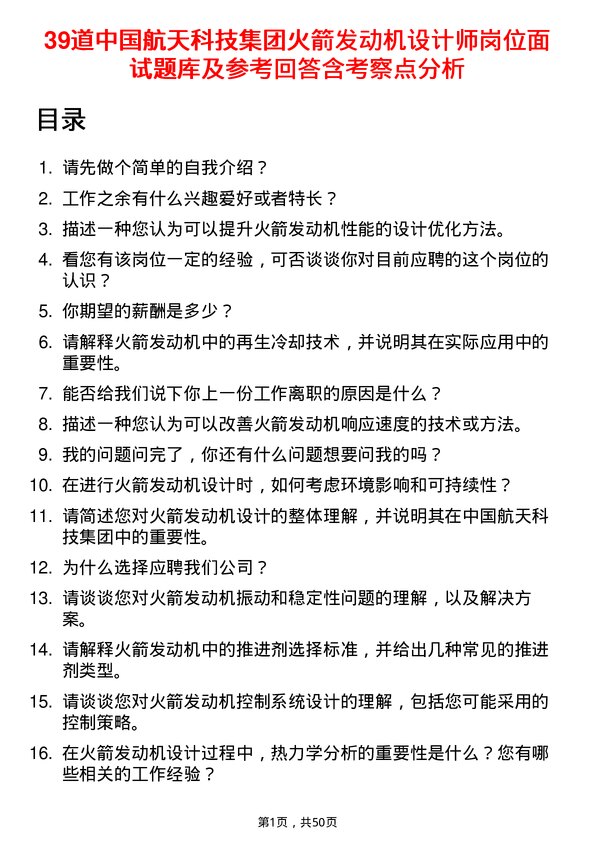 39道中国航天科技集团火箭发动机设计师岗位面试题库及参考回答含考察点分析

目录

1. 请先做个简单的自我介绍？
2. 工作之余有什么兴趣爱好或者特长？
3. 描述一种您认为可以提升火箭发动机性能的设计优化方法。
4. 看您有该岗位一定的经验，可否谈谈你对目前应聘的这个岗位的认识？
5. 你期望的薪酬是多少？
6. 请解释火箭发动机中的再生冷却技术，并说明其在实际应用中的重要性。
7. 能否给我们说下你上一份工作离职的原因是什么？
8. 描述一种您认为可以改善火箭发动机响应速度的技术或方法。
9. 我的问题问完了，你还有什么问题想要问我的吗？
10. 在进行火箭发动机设计时，如何考虑环境影响和可持续性？
11. 请简述您对火箭发动机设计的整体理解，并说明其在中国航天科技集团中的重要性。
12. 为什么选择应聘我们公司？
13. 请谈谈您对火箭发动机振动和稳定性问题的理解，以及解决方案。
14. 请解释火箭发动机中的推进剂选择标准，并给出几种常见的推进剂类型。
15. 请谈谈您对火箭发动机控制系统设计的理解，包括您可能采用的控制策略。
16. 在火箭发动机设计过程中，热力学分析的重要性是什么？您有哪些相关的工作经验？

第1页，共50页